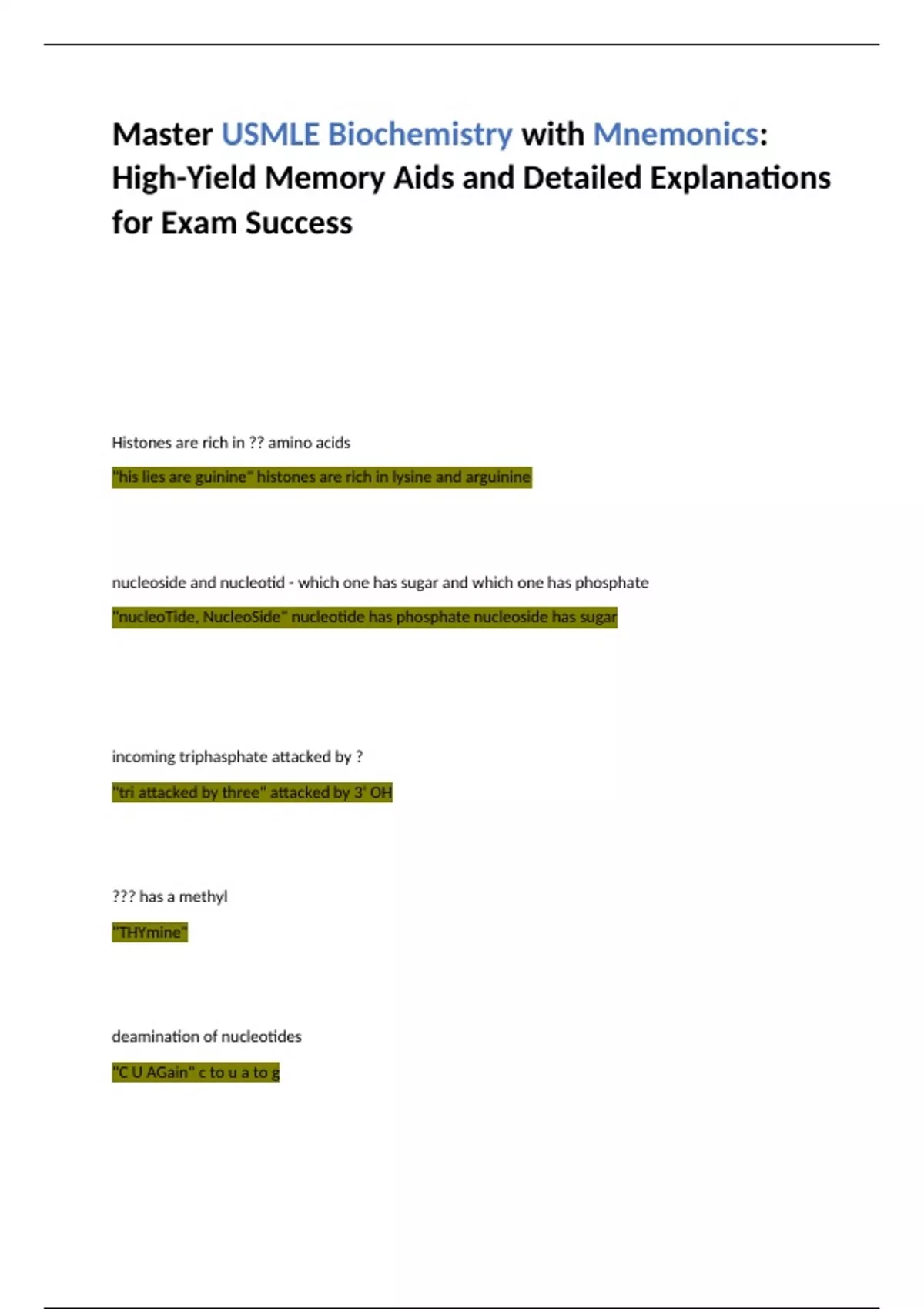 Master USMLE Biochemistry with Mnemonics: High-Yield Memory Aids and Detailed Explanations for Exam Success

Histones are rich in ?? amino acids

"his lies are guinine" histones are rich in lysine and arguinine

nucleoside and nucleotid - which one has sugar and which one has phosphate

"nucleoTide, NucleoSide" nucleotide has phosphate nucleoside has sugar

incoming triphasphate attacked by ?

"tri attacked by three" attacked by 3' OH

??? has a methyl

"THYmine"

deamination of nucleotides

"C U AGain" c to u a to g